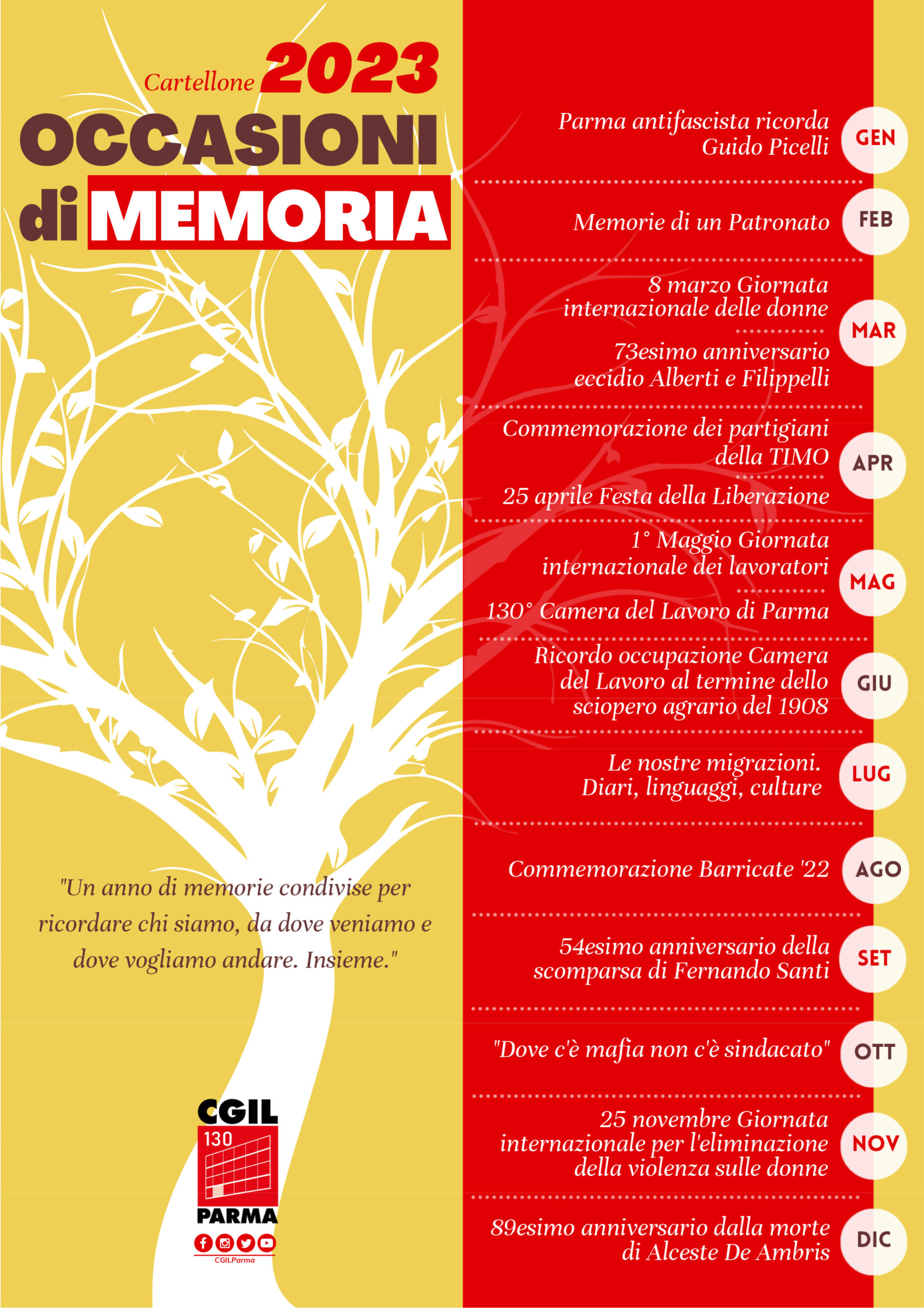 Cartellone 2023
OCCASIONI di MEMORIA

"Un anno di memorie condivise per ricordare chi siamo, da dove veniamo e dove vogliamo andare. Insieme."

CGIL
130
PARMA
CGILParma

Parma antifascista ricorda Guido Picelli
GEN

Memorie di un Patronato
FEB

8 marzo Giornata internazionale delle donne

73esimo anniversario eccidio Alberti e Filippelli
MAR

Commemorazione dei partigiani della TIMO

25 aprile Festa della Liberazione
APR

1° Maggio Giornata internazionale dei lavoratori

130° Camera del Lavoro di Parma
MAG

Ricordo occupazione Camera del Lavoro al termine dello sciopero agrario del 1908
GIU

Le nostre migrazioni. Diari, linguaggi, culture
LUG

Commemorazione Barricate '22
AGO

54esimo anniversario della scomparsa di Fernando Santi
SET

"Dove c'è mafia non c'è sindacato"
OTT

25 novembre Giornata internazionale per l'eliminazione della violenza sulle donne
NOV

89esimo anniversario dalla morte di Alceste De Ambris
DIC